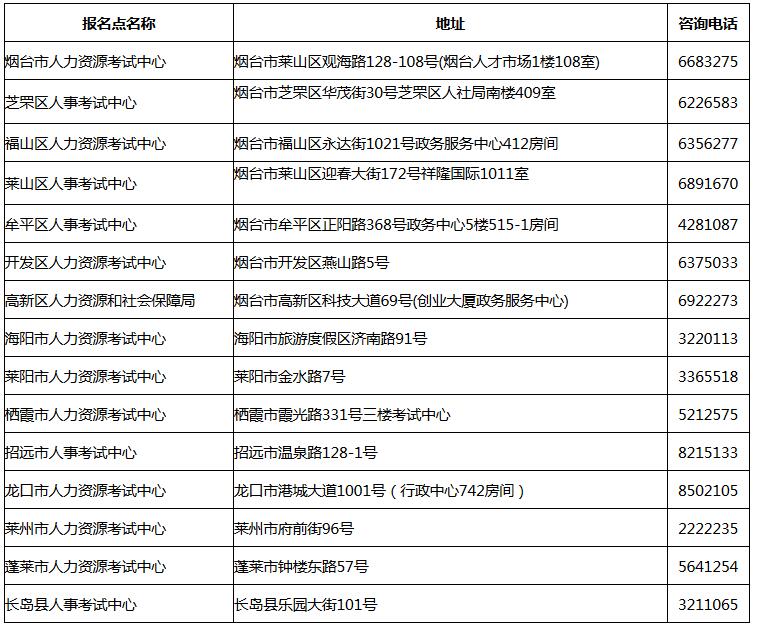 | 报名点名称 | 地址 | 咨询电话 |
|---|---|---|
| 烟台市人力资源考试中心 | 烟台市莱山区观海路128-108号(烟台人才市场1楼108室) | 6683275 |
| 芝罘区人事考试中心 | 烟台市芝罘区华茂街30号芝罘区人社局南楼409室 | 6226583 |
| 福山区人力资源考试中心 | 烟台市福山区永达街1021号政务服务中心412房间 | 6356277 |
| 莱山区人事考试中心 | 烟台市莱山区迎春大街172号祥隆国际1011室 | 6891670 |
| 牟平区人事考试中心 | 烟台市牟平区正阳路368号政务中心5楼515-1房间 | 4281087 |
| 开发区人力资源考试中心 | 烟台市开发区燕山路5号 | 6375033 |
| 高新区人力资源和社会保障局 | 烟台市高新区科技大道69号(创业大厦政务服务中心) | 6922273 |
| 海阳市人力资源考试中心 | 海阳市旅游度假区济南路91号 | 3220113 |
| 莱阳市人力资源考试中心 | 莱阳市金水路7号 | 3365518 |
| 栖霞市人力资源考试中心 | 栖霞市霞光路331号三楼考试中心 | 5212575 |
| 招远市人事考试中心 | 招远市温泉路128-1号 | 8215133 |
| 龙口市人力资源考试中心 | 龙口市港城大道1001号（行政中心742房间） | 8502105 |
| 莱州市人力资源考试中心 | 莱州市府前街96号 | 2222235 |
| 蓬莱市人力资源考试中心 | 蓬莱市钟楼东路57号 | 5641254 |
| 长岛县人事考试中心 | 长岛县乐园大街101号 | 3211065 |